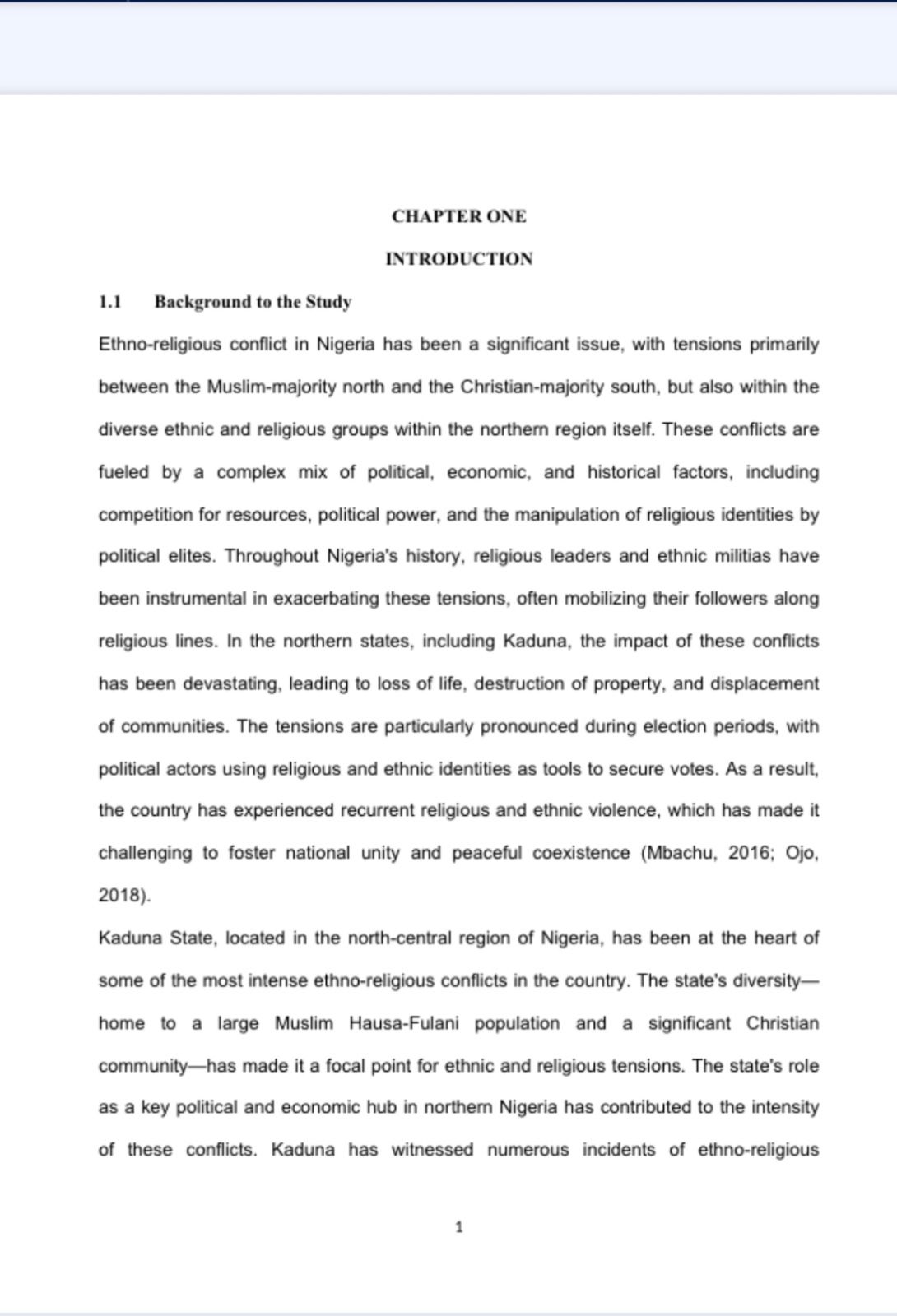 CHAPTER ONE

INTRODUCTION

1.1 Background to the Study

Ethno-religious conflict in Nigeria has been a significant issue, with tensions primarily between the Muslim-majority north and the Christian-majority south, but also within the diverse ethnic and religious groups within the northern region itself. These conflicts are fueled by a complex mix of political, economic, and historical factors, including competition for resources, political power, and the manipulation of religious identities by political elites. Throughout Nigeria's history, religious leaders and ethnic militias have been instrumental in exacerbating these tensions, often mobilizing their followers along religious lines. In the northern states, including Kaduna, the impact of these conflicts has been devastating, leading to loss of life, destruction of property, and displacement of communities. The tensions are particularly pronounced during election periods, with political actors using religious and ethnic identities as tools to secure votes. As a result, the country has experienced recurrent religious and ethnic violence, which has made it challenging to foster national unity and peaceful coexistence (Mbachu, 2016; Ojo, 2018).

Kaduna State, located in the north-central region of Nigeria, has been at the heart of some of the most intense ethno-religious conflicts in the country. The state's diversity—home to a large Muslim Hausa-Fulani population and a significant Christian community—has made it a focal point for ethnic and religious tensions. The state's role as a key political and economic hub in northern Nigeria has contributed to the intensity of these conflicts. Kaduna has witnessed numerous incidents of ethno-religious

1